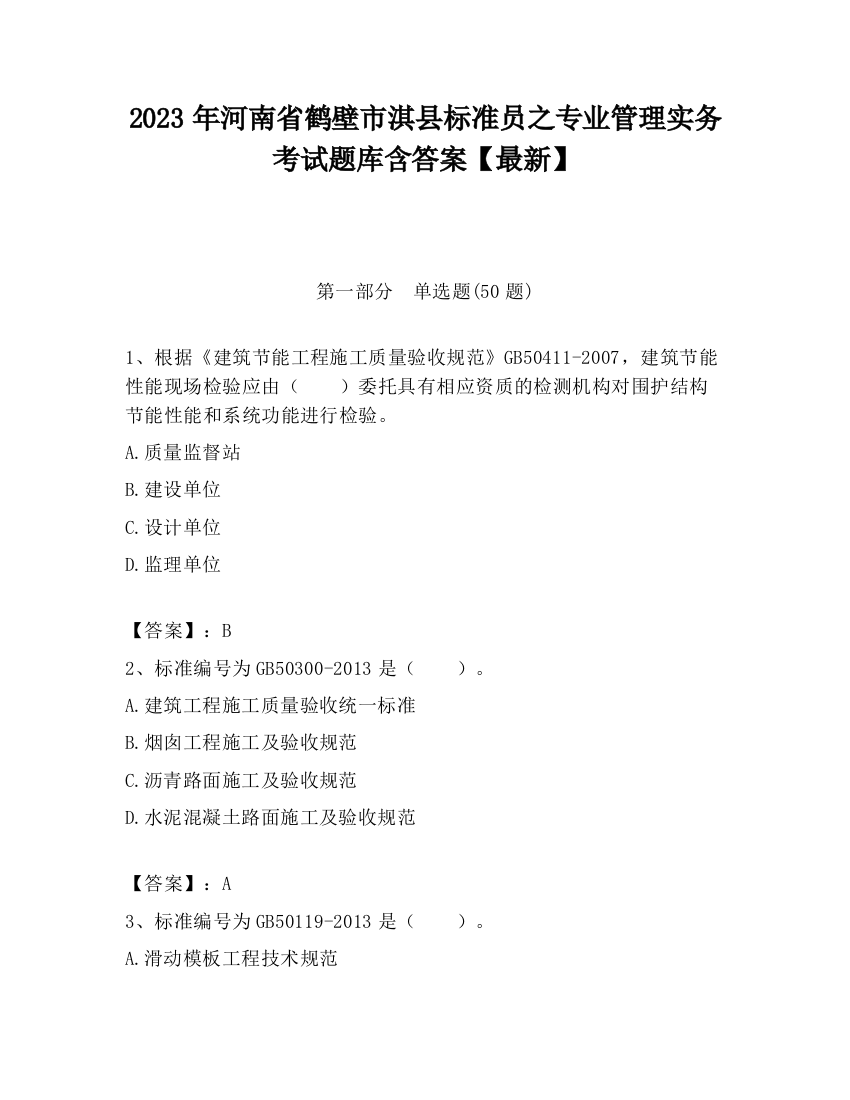 2023 年河南省鹤壁市淇县标准员之专业管理实务考试题库含答案【最新】

第一部分　单选题(50 题)

1、根据《建筑节能工程施工质量验收规范》GB50411-2007，建筑节能性能现场检验应由（　　）委托具有相应资质的检测机构对围护结构节能性能和系统功能进行检验。

A.质量监督站

B.建设单位

C.设计单位

D.监理单位

【答案】：B

2、标准编号为 GB50300-2013 是（　　）。

A.建筑工程施工质量验收统一标准

B.烟囱工程施工及验收规范

C.沥青路面施工及验收规范

D.水泥混凝土路面施工及验收规范

【答案】：A

3、标准编号为 GB50119-2013 是（　　）。

A.滑动模板工程技术规范